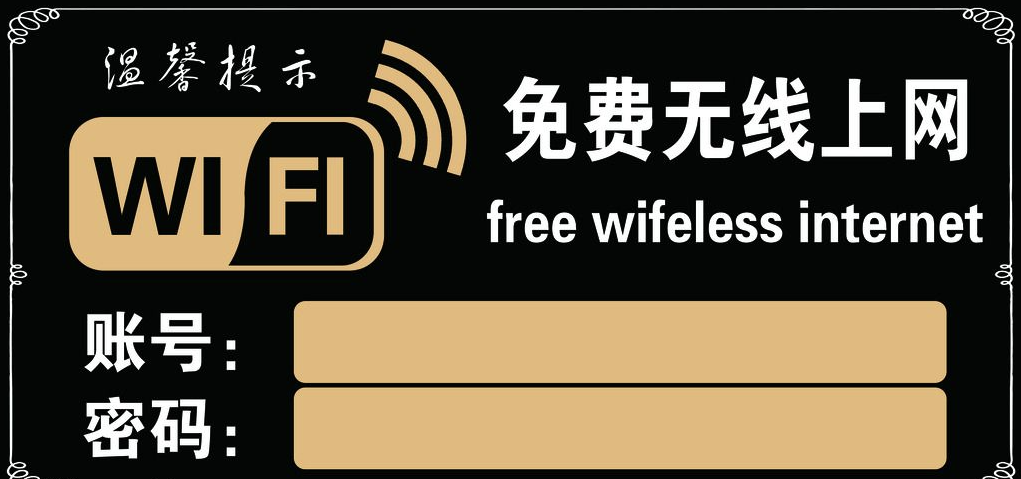 温馨提示

WIFI

免费无线上网

free wifeless internet

账号：

密码：